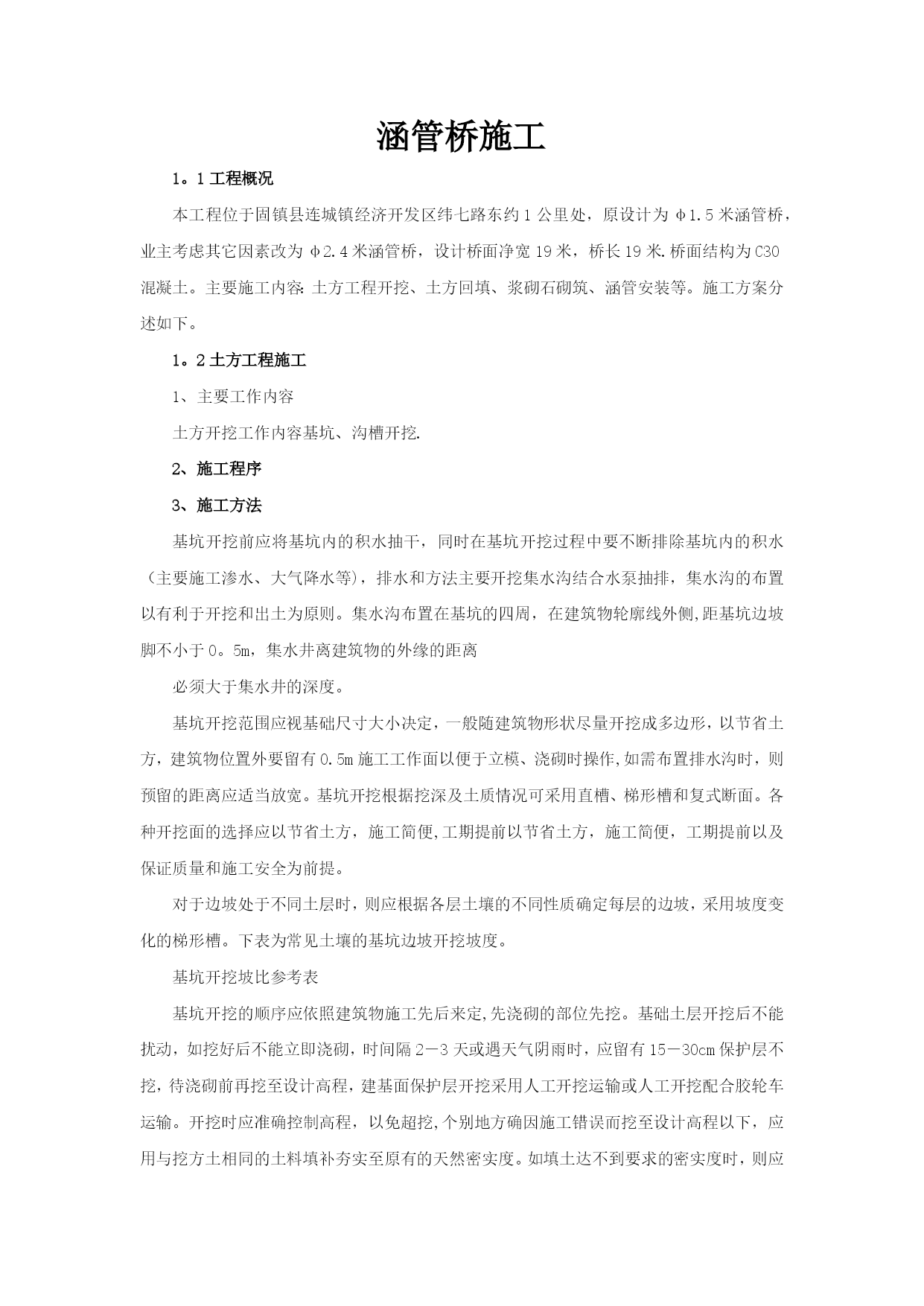 涵管桥施工

1。1 工程概况

本工程位于固镇县连城镇经济开发区纬七路东约 1 公里处，原设计为 φ1.5 米涵管桥，业主考虑其它因素改为 φ2.4 米涵管桥，设计桥面净宽 19 米，桥长 19 米.桥面结构为 C30 混凝土。主要施工内容:土方工程开挖、土方回填、浆砌石砌筑、涵管安装等。施工方案分述如下。

1。2 土方工程施工

1、主要工作内容

土方开挖工作内容基坑、沟槽开挖.

2、施工程序

3、施工方法

基坑开挖前应将基坑内的积水抽干，同时在基坑开挖过程中要不断排除基坑内的积水（主要施工渗水、大气降水等），排水和方法主要开挖集水沟结合水泵抽排，集水沟的布置以有利于开挖和出土为原则。集水沟布置在基坑的四周，在建筑物轮廓线外侧,距基坑边坡脚不小于 0。5m，集水井离建筑物的外缘的距离

必须大于集水井的深度。

基坑开挖范围应视基础尺寸大小决定，一般随建筑物形状尽量开挖成多边形，以节省土方，建筑物位置外要留有 0.5m 施工工作面以便于立模、浇砌时操作,如需布置排水沟时，则预留的距离应适当放宽。基坑开挖根据挖深及土质情况可采用直槽、梯形槽和复式断面。各种开挖面的选择应以节省土方，施工简便,工期提前以节省土方，施工简便，工期提前以及保证质量和施工安全为前提。

对于边坡处于不同土层时，则应根据各层土壤的不同性质确定每层的边坡，采用坡度变化的梯形槽。下表为常见土壤的基坑边坡开挖坡度。

基坑开挖坡比参考表

基坑开挖的顺序应依照建筑物施工先后来定,先浇砌的部位先挖。基础土层开挖后不能扰动，如挖好后不能立即浇砌，时间隔 2－3 天或遇天气阴雨时，应留有 15－30cm 保护层不挖，待浇砌前再挖至设计高程，建基面保护层开挖采用人工开挖运输或人工开挖配合胶轮车运输。开挖时应准确控制高程，以免超挖,个别地方确因施工错误而挖至设计高程以下，应用与挖方土相同的土料填补夯实至原有的天然密实度。如填土达不到要求的密实度时，则应